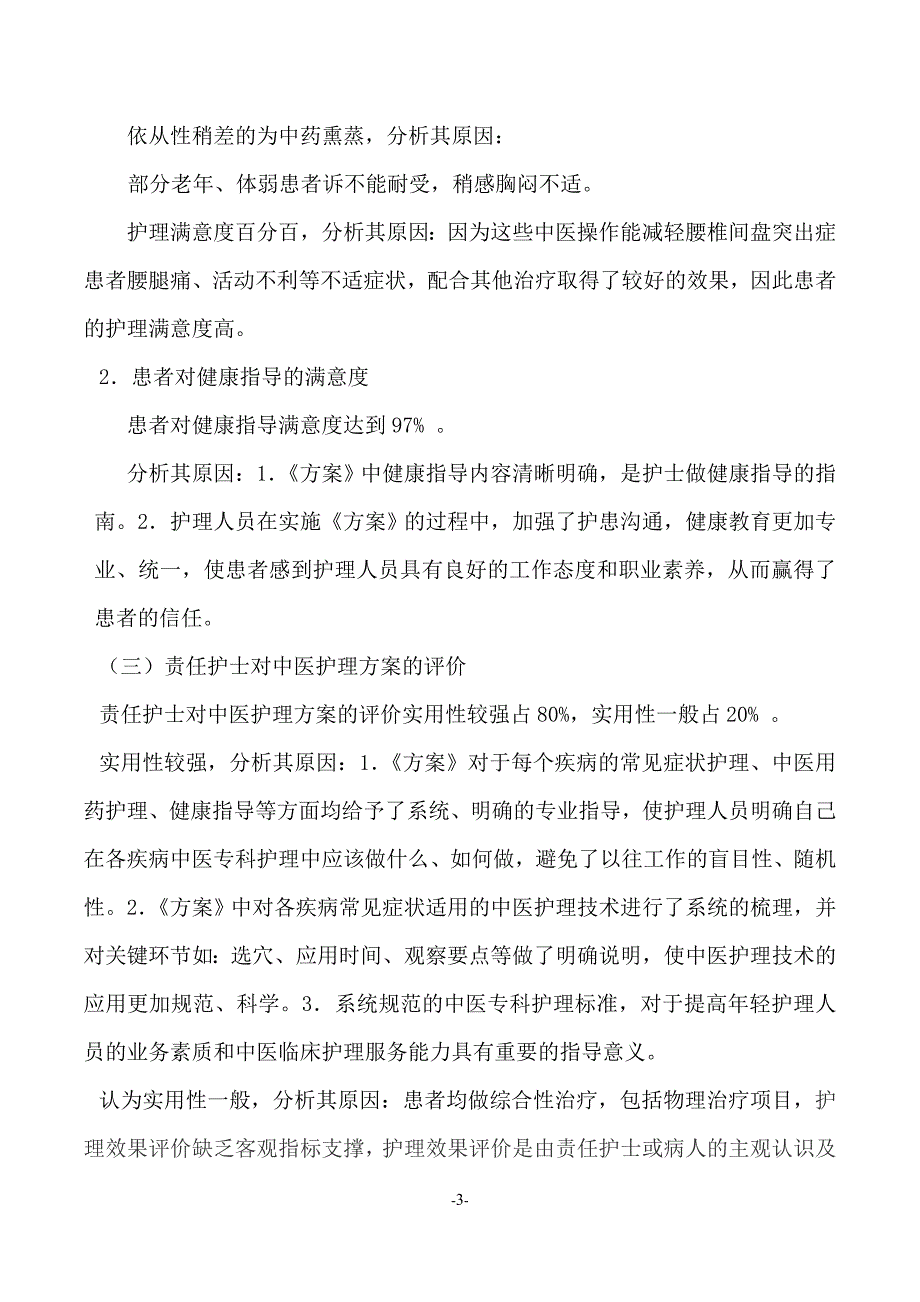 依从性稍差的为中药熏蒸，分析其原因：

部分老年、体弱患者诉不能耐受，稍感胸闷不适。

护理满意度百分百，分析其原因：因为这些中医操作能减轻腰椎间盘突出症患者腰腿痛、活动不利等不适症状，配合其他治疗取得了较好的效果，因此患者的护理满意度高。

2．患者对健康指导的满意度

患者对健康指导满意度达到 97% 。

分析其原因：1.《方案》中健康指导内容清晰明确，是护士做健康指导的指南。2．护理人员在实施《方案》的过程中，加强了护患沟通，健康教育更加专业、统一，使患者感到护理人员具有良好的工作态度和职业素养，从而赢得了患者的信任。

（三）责任护士对中医护理方案的评价

责任护士对中医护理方案的评价实用性较强占 80%，实用性一般占 20% 。

实用性较强，分析其原因：1.《方案》对于每个疾病的常见症状护理、中医用药护理、健康指导等方面均给予了系统、明确的专业指导，使护理人员明确自己在各疾病中医专科护理中应该做什么、如何做，避免了以往工作的盲目性、随机性。2.《方案》中对各疾病常见症状适用的中医护理技术进行了系统的梳理，并对关键环节如：选穴、应用时间、观察要点等做了明确说明，使中医护理技术的应用更加规范、科学。3．系统规范的中医专科护理标准，对于提高年轻护理人员的业务素质和中医临床护理服务能力具有重要的指导意义。

认为实用性一般，分析其原因：患者均做综合性治疗，包括物理治疗项目，护理效果评价缺乏客观指标支撑，护理效果评价是由责任护士或病人的主观认识及

-3-